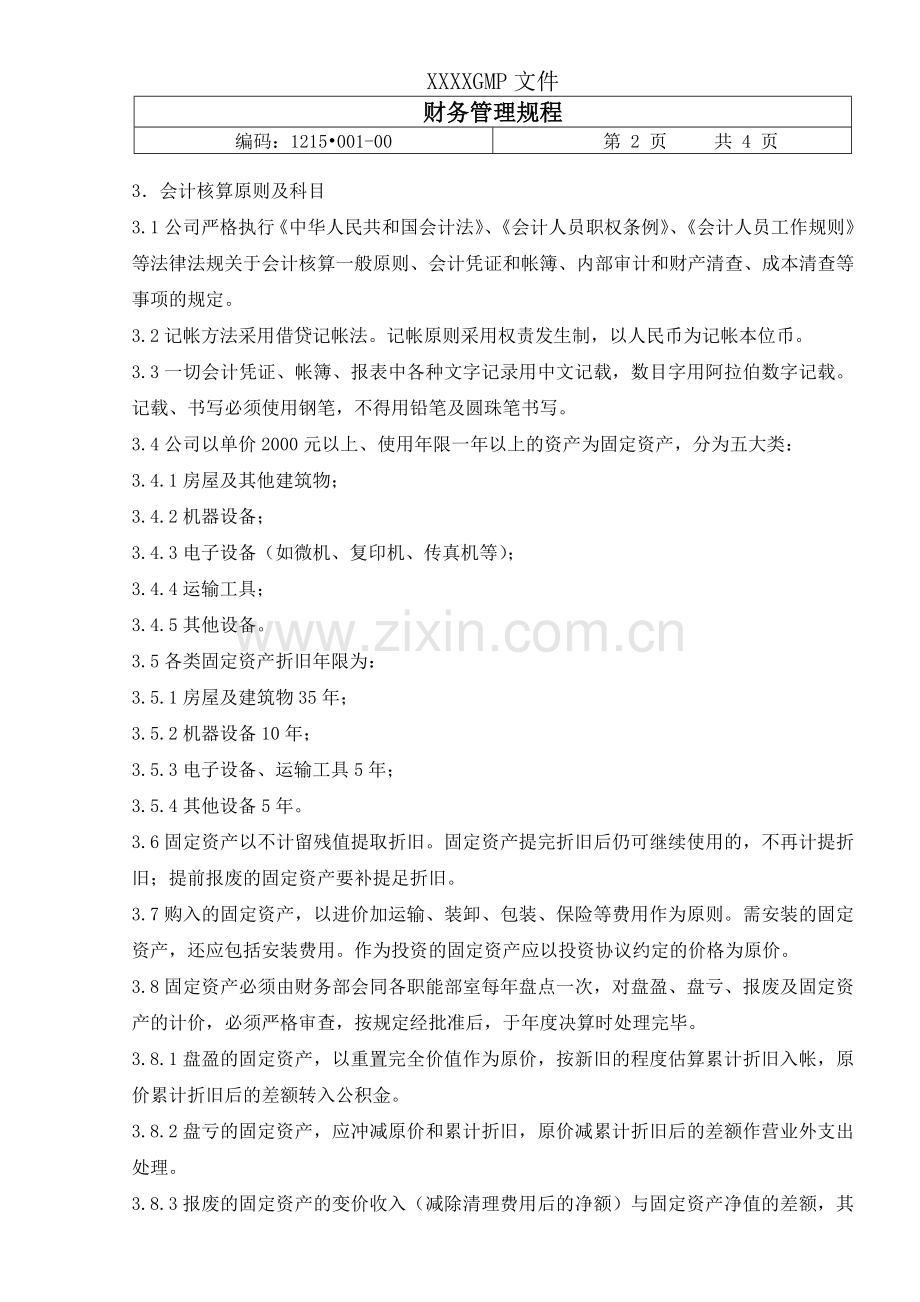 XXXXGMP 文件

| 财务管理规程 | |
|---|---|
| 编码：1215•001-00 | 第 2 页　　共 4 页 |

3．会计核算原则及科目

3.1 公司严格执行《中华人民共和国会计法》、《会计人员职权条例》、《会计人员工作规则》等法律法规关于会计核算一般原则、会计凭证和帐簿、内部审计和财产清查、成本清查等事项的规定。

3.2 记帐方法采用借贷记帐法。记帐原则采用权责发生制，以人民币为记帐本位币。

3.3 一切会计凭证、帐簿、报表中各种文字记录用中文记载，数目字用阿拉伯数字记载。记载、书写必须使用钢笔，不得用铅笔及圆珠笔书写。

3.4 公司以单价 2000 元以上、使用年限一年以上的资产为固定资产，分为五大类：

3.4.1 房屋及其他建筑物；

3.4.2 机器设备；

3.4.3 电子设备（如微机、复印机、传真机等）；

3.4.4 运输工具；

3.4.5 其他设备。

www.zixin.com.cn

3.5 各类固定资产折旧年限为：

3.5.1 房屋及建筑物 35 年；

3.5.2 机器设备 10 年；

3.5.3 电子设备、运输工具 5 年；

3.5.4 其他设备 5 年。

3.6 固定资产以不计留残值提取折旧。固定资产提完折旧后仍可继续使用的，不再计提折旧；提前报废的固定资产要补提足折旧。

3.7 购入的固定资产，以进价加运输、装卸、包装、保险等费用作为原则。需安装的固定资产，还应包括安装费用。作为投资的固定资产应以投资协议约定的价格为原价。

3.8 固定资产必须由财务部会同各职能部室每年盘点一次，对盘盈、盘亏、报废及固定资产的计价，必须严格审查，按规定经批准后，于年度决算时处理完毕。

3.8.1 盘盈的固定资产，以重置完全价值作为原价，按新旧的程度估算累计折旧入帐，原价累计折旧后的差额转入公积金。

3.8.2 盘亏的固定资产，应冲减原价和累计折旧，原价减累计折旧后的差额作营业外支出处理。

3.8.3 报废的固定资产的变价收入（减除清理费用后的净额）与固定资产净值的差额，其